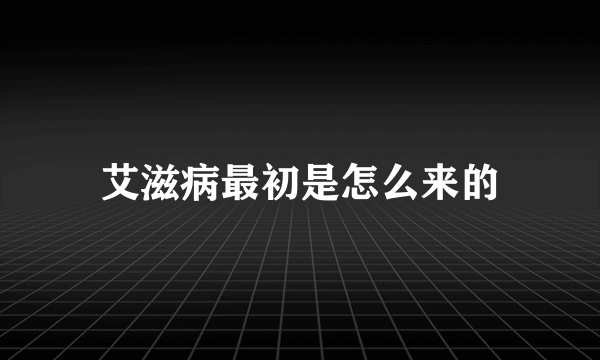 艾滋病最初是怎么来的